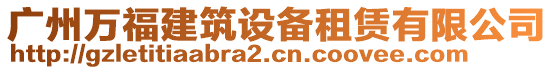 广州万福建筑设备租赁有限公司
http://gzletitiaabra2.cn.coovee.com